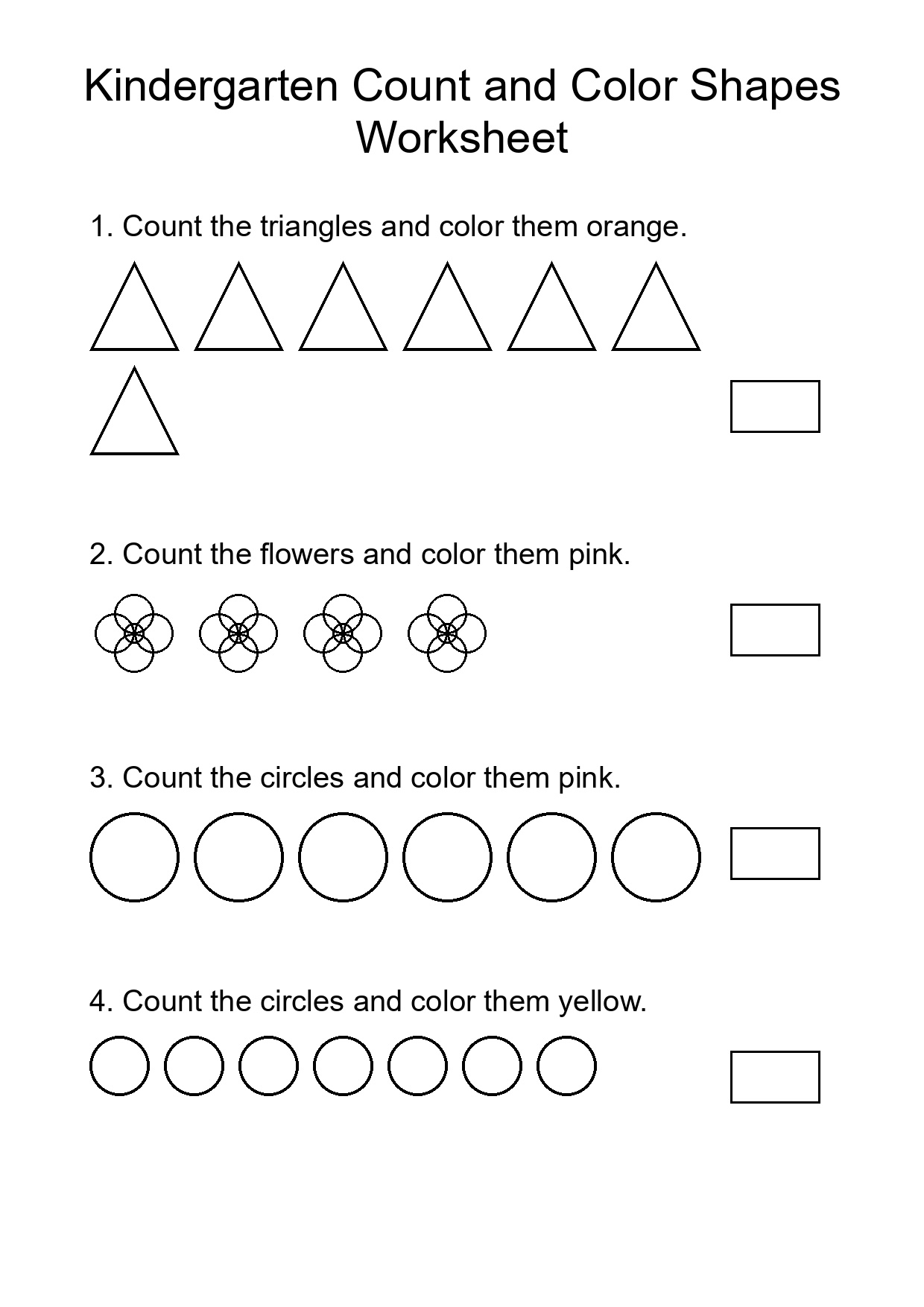 Kindergarten Count and Color Shapes Worksheet

1. Count the triangles and color them orange.

2. Count the flowers and color them pink.

3. Count the circles and color them pink.

4. Count the circles and color them yellow.